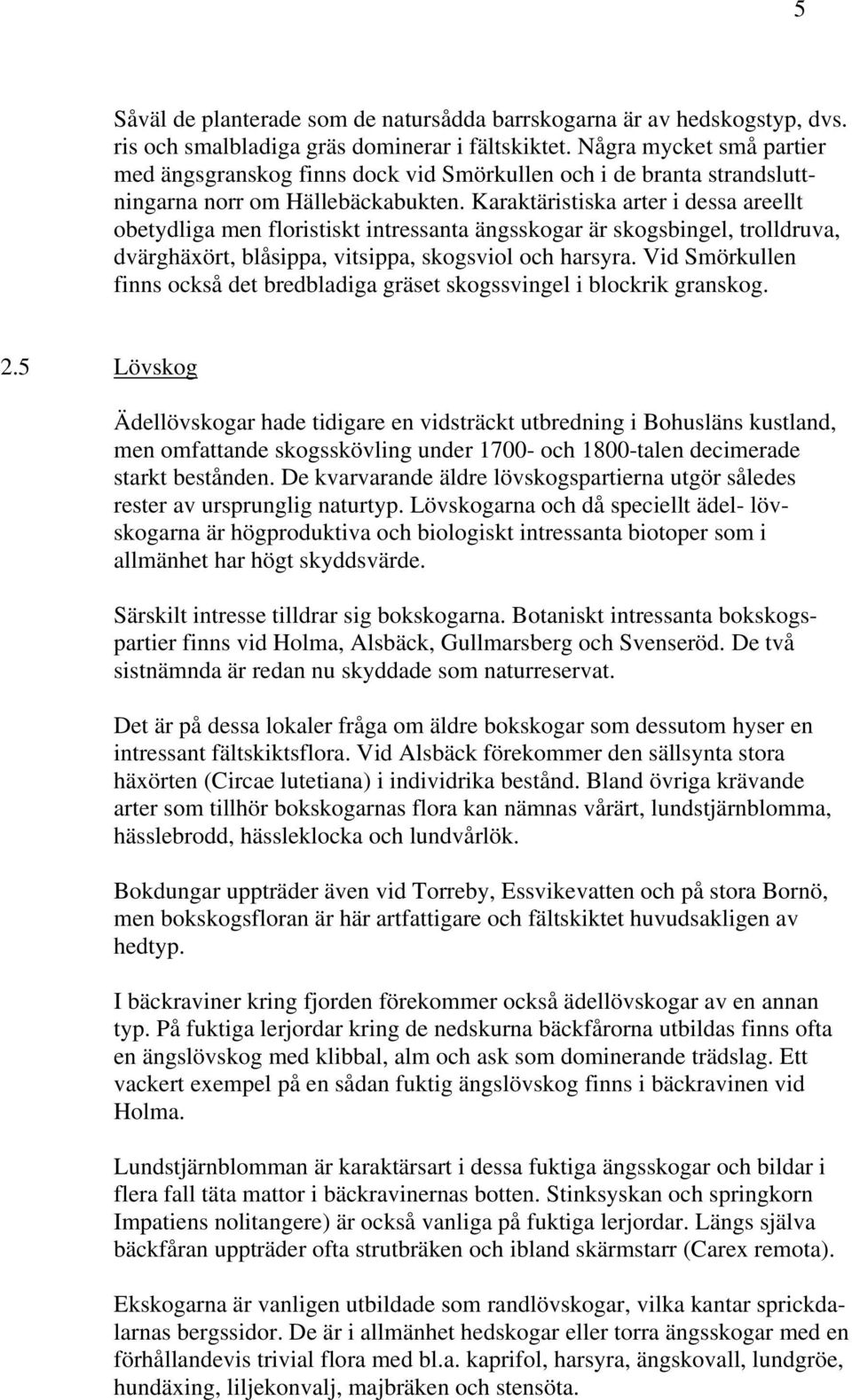 5

Såväl de planterade som de natursådda barrskogarna är av hedskogstyp, dvs. ris och smalbladiga gräs dominerar i fältskiktet. Några mycket små partier med ängsgranskog finns dock vid Smörkullen och i de branta strandsluttningarna norr om Hällebäckabukten. Karaktäristiska arter i dessa areellt obetydliga men floristiskt intressanta ängsskogar är skogsbingel, trolldruva, dvärghäxört, blåsippa, vitsippa, skogsviol och harsyra. Vid Smörkullen finns också det bredbladiga gräset skogssvingel i blockrik granskog.

2.5 Lövskog

Ädellövskogar hade tidigare en vidsträckt utbredning i Bohusläns kustland, men omfattande skogsskövling under 1700- och 1800-talen decimerade starkt bestånden. De kvarvarande äldre lövskogspartierna utgör således rester av ursprunglig naturtyp. Lövskogarna och då speciellt ädel- lövskogarna är högproduktiva och biologiskt intressanta biotoper som i allmänhet har högt skyddsvärde.

Särskilt intresse tilldrar sig bokskogarna. Botaniskt intressanta bokskogspartier finns vid Holma, Alsbäck, Gullmarsberg och Svenseröd. De två sistnämnda är redan nu skyddade som naturreservat.

Det är på dessa lokaler fråga om äldre bokskogar som dessutom hyser en intressant fältskiktsflora. Vid Alsbäck förekommer den sällsynta stora häxörten (Circae lutetiana) i individrika bestånd. Bland övriga krävande arter som tillhör bokskogarnas flora kan nämnas vårärt, lundstjärnblomma, hässlebrodd, hässleklocka och lundvårlök.

Bokdungar uppträder även vid Torreby, Essvikevatten och på stora Bornö, men bokskogsfloran är här artfattigare och fältskiktet huvudsakligen av hedtyp.

I bäckraviner kring fjorden förekommer också ädellövskogar av en annan typ. På fuktiga lerjordar kring de nedskurna bäckfårorna utbildas finns ofta en ängslövskog med klibbal, alm och ask som dominerande trädslag. Ett vackert exempel på en sådan fuktig ängslövskog finns i bäckravinen vid Holma.

Lundstjärnblomman är karaktärsart i dessa fuktiga ängsskogar och bildar i flera fall täta mattor i bäckravinernas botten. Stinksyskan och springkorn Impatiens nolitangere) är också vanliga på fuktiga lerjordar. Längs själva bäckfåran uppträder ofta strutbräken och ibland skärmstarr (Carex remota).

Ekskogarna är vanligen utbildade som randlövskogar, vilka kantar sprickdalarnas bergssidor. De är i allmänhet hedskogar eller torra ängsskogar med en förhållandevis trivial flora med bl.a. kaprifol, harsyra, ängskovall, lundgröe, hundäxing, liljekonvalj, majbräken och stensöta.